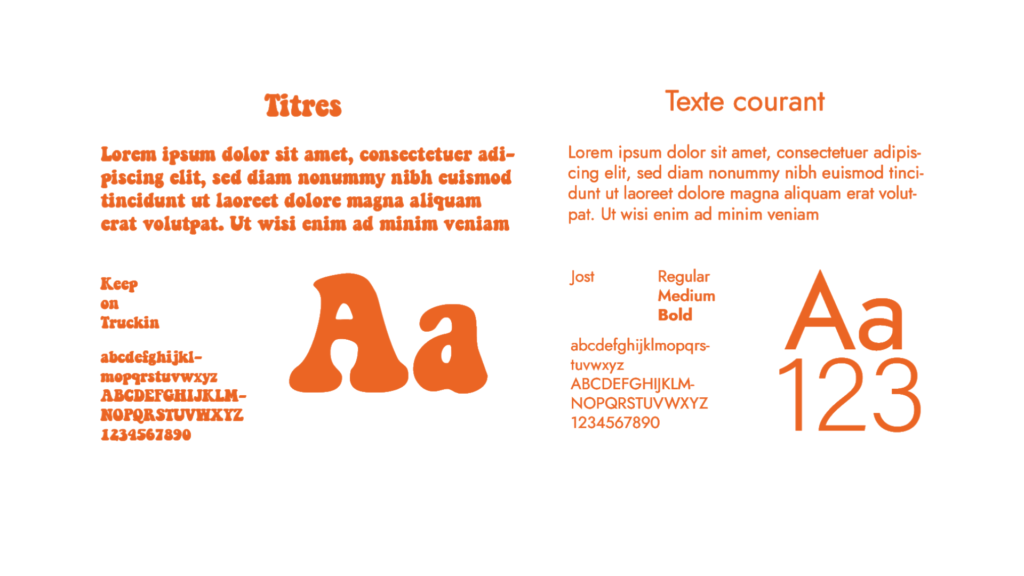 Titres

Lorem ipsum dolor sit amet, consectetuer adipiscing elit, sed diam nonummy nibh euismod tincidunt ut laoreet dolore magna aliquam erat volutpat. Ut wisi enim ad minim veniam

Keep
on
Truckin

abcdefghijklmopqrstuvwxyz
ABCDEFGHIJKLMNOPQRSTUVWXYZ
1234567890

Aa

Texte courant

Lorem ipsum dolor sit amet, consectetuer adipiscing elit, sed diam nonummy nibh euismod tincidunt ut laoreet dolore magna aliquam erat volutpat. Ut wisi enim ad minim veniam

Jost

Regular
Medium
Bold

abcdefghijklmopqrstuvwxyz
ABCDEFGHIJKLMNOPQRSTUVWXYZ
1234567890

Aa
123